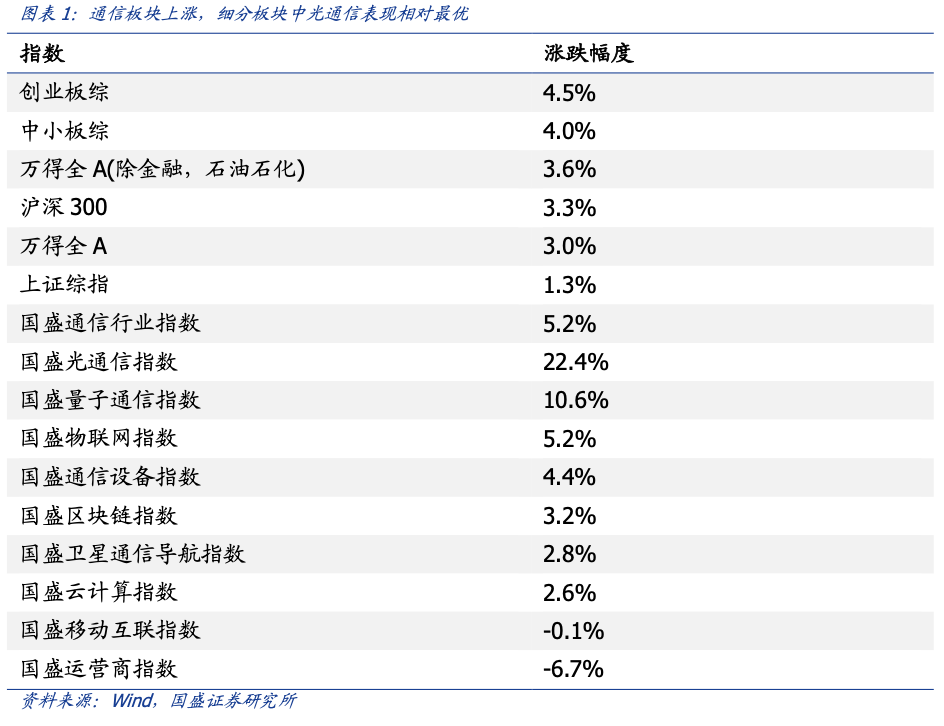 图表 1：通信板块上涨，细分板块中光通信表现相对最优

| 指数 | 涨跌幅度 |
|---|---|
| 创业板综 | 4.5% |
| 中小板综 | 4.0% |
| 万得全 A(除金融，石油石化) | 3.6% |
| 沪深 300 | 3.3% |
| 万得全 A | 3.0% |
| 上证综指 | 1.3% |
| 国盛通信行业指数 | 5.2% |
| 国盛光通信指数 | 22.4% |
| 国盛量子通信指数 | 10.6% |
| 国盛物联网指数 | 5.2% |
| 国盛通信设备指数 | 4.4% |
| 国盛区块链指数 | 3.2% |
| 国盛卫星通信导航指数 | 2.8% |
| 国盛云计算指数 | 2.6% |
| 国盛移动互联指数 | -0.1% |
| 国盛运营商指数 | -6.7% |

资料来源：Wind，国盛证券研究所